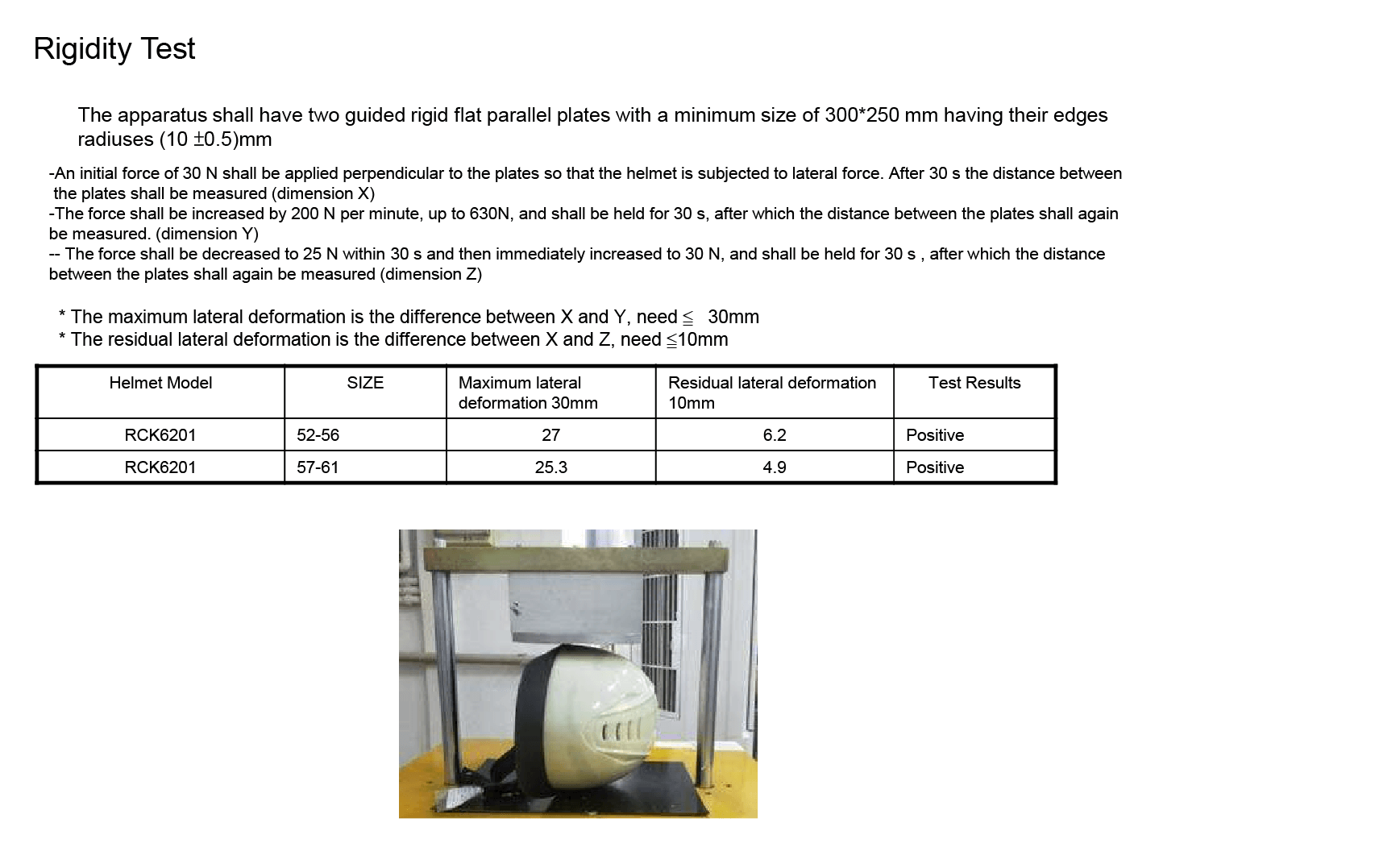 Rigidity Test

The apparatus shall have two guided rigid flat parallel plates with a minimum size of 300*250 mm having their edges radiuses (10 ±0.5)mm

-An initial force of 30 N shall be applied perpendicular to the plates so that the helmet is subjected to lateral force. After 30 s the distance between the plates shall be measured (dimension X)
-The force shall be increased by 200 N per minute, up to 630N, and shall be held for 30 s, after which the distance between the plates shall again be measured. (dimension Y)
-- The force shall be decreased to 25 N within 30 s and then immediately increased to 30 N, and shall be held for 30 s , after which the distance between the plates shall again be measured (dimension Z)

* The maximum lateral deformation is the difference between X and Y, need ≦ 30mm
* The residual lateral deformation is the difference between X and Z, need ≦10mm

| Helmet Model | SIZE | Maximum lateral deformation 30mm | Residual lateral deformation 10mm | Test Results |
|---|---|---|---|---|
| RCK6201 | 52-56 | 27 | 6.2 | Positive |
| RCK6201 | 57-61 | 25.3 | 4.9 | Positive |